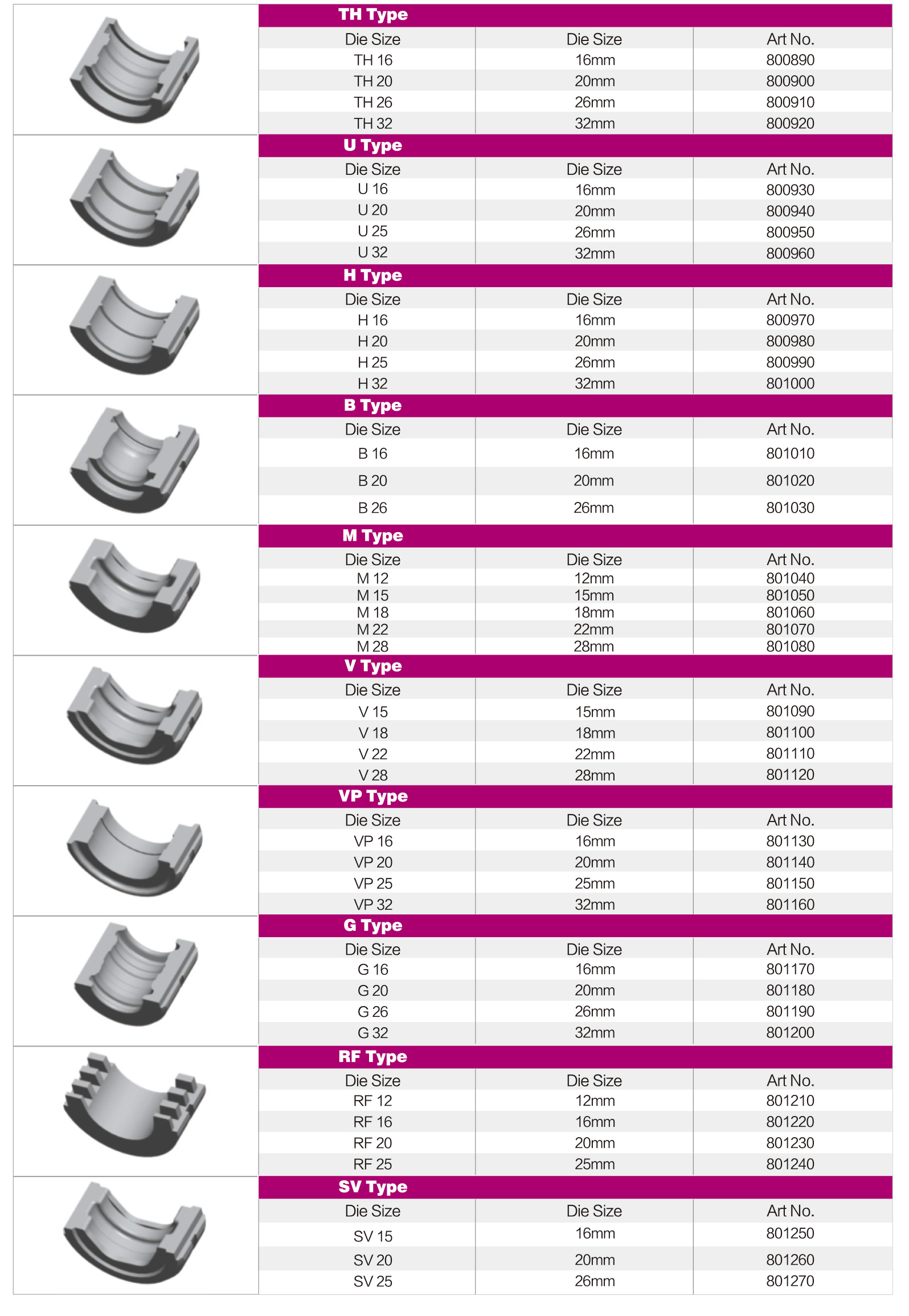 TH Type

| Die Size | Die Size | Art No. |
|---|---|---|
| TH 16 | 16mm | 800890 |
| TH 20 | 20mm | 800900 |
| TH 26 | 26mm | 800910 |
| TH 32 | 32mm | 800920 |

U Type

| Die Size | Die Size | Art No. |
|---|---|---|
| U 16 | 16mm | 800930 |
| U 20 | 20mm | 800940 |
| U 25 | 26mm | 800950 |
| U 32 | 32mm | 800960 |

H Type

| Die Size | Die Size | Art No. |
|---|---|---|
| H 16 | 16mm | 800970 |
| H 20 | 20mm | 800980 |
| H 25 | 26mm | 800990 |
| H 32 | 32mm | 801000 |

B Type

| Die Size | Die Size | Art No. |
|---|---|---|
| B 16 | 16mm | 801010 |
| B 20 | 20mm | 801020 |
| B 26 | 26mm | 801030 |

M Type

| Die Size | Die Size | Art No. |
|---|---|---|
| M 12 | 12mm | 801040 |
| M 15 | 15mm | 801050 |
| M 18 | 18mm | 801060 |
| M 22 | 22mm | 801070 |
| M 28 | 28mm | 801080 |

V Type

| Die Size | Die Size | Art No. |
|---|---|---|
| V 15 | 15mm | 801090 |
| V 18 | 18mm | 801100 |
| V 22 | 22mm | 801110 |
| V 28 | 28mm | 801120 |

VP Type

| Die Size | Die Size | Art No. |
|---|---|---|
| VP 16 | 16mm | 801130 |
| VP 20 | 20mm | 801140 |
| VP 25 | 25mm | 801150 |
| VP 32 | 32mm | 801160 |

G Type

| Die Size | Die Size | Art No. |
|---|---|---|
| G 16 | 16mm | 801170 |
| G 20 | 20mm | 801180 |
| G 26 | 26mm | 801190 |
| G 32 | 32mm | 801200 |

RF Type

| Die Size | Die Size | Art No. |
|---|---|---|
| RF 12 | 12mm | 801210 |
| RF 16 | 16mm | 801220 |
| RF 20 | 20mm | 801230 |
| RF 25 | 25mm | 801240 |

SV Type

| Die Size | Die Size | Art No. |
|---|---|---|
| SV 15 | 16mm | 801250 |
| SV 20 | 20mm | 801260 |
| SV 25 | 26mm | 801270 |